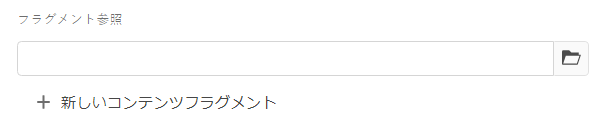 フラグメント参照

+ 新しいコンテンツフラグメント